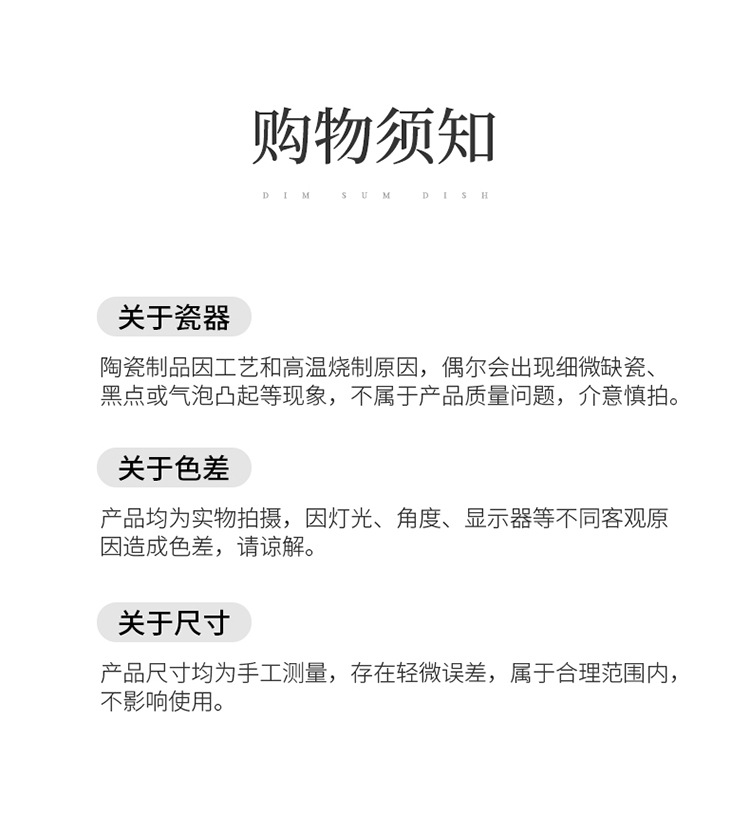 购物须知

DIM SUM DISH

关于瓷器

陶瓷制品因工艺和高温烧制原因，偶尔会出现细微缺瓷、黑点或气泡凸起等现象，不属于产品质量问题，介意慎拍。

关于色差

产品均为实物拍摄，因灯光、角度、显示器等不同客观原因造成色差，请谅解。

关于尺寸

产品尺寸均为手工测量，存在轻微误差，属于合理范围内，不影响使用。